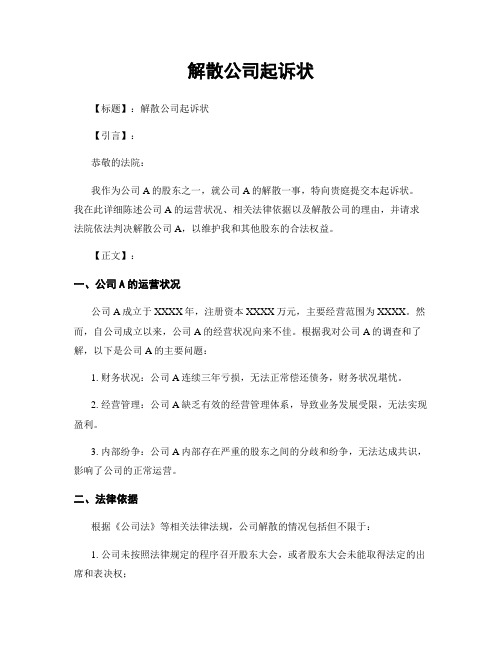 解散公司起诉状

【标题】：解散公司起诉状

【引言】：

恭敬的法院：

我作为公司 A 的股东之一，就公司 A 的解散一事，特向贵庭提交本起诉状。我在此详细陈述公司 A 的运营状况、相关法律依据以及解散公司的理由，并请求法院依法判决解散公司 A，以维护我和其他股东的合法权益。

【正文】：

一、公司 A 的运营状况

公司 A 成立于 XXXX 年，注册资本 XXXX 万元，主要经营范围为 XXXX。然而，自公司成立以来，公司 A 的经营状况向来不佳。根据我对公司 A 的调查和了解，以下是公司 A 的主要问题：

1. 财务状况：公司 A 连续三年亏损，无法正常偿还债务，财务状况堪忧。

2. 经营管理：公司 A 缺乏有效的经营管理体系，导致业务发展受限，无法实现盈利。

3. 内部纷争：公司 A 内部存在严重的股东之间的分歧和纷争，无法达成共识，影响了公司的正常运营。

二、法律依据

根据《公司法》等相关法律法规，公司解散的情况包括但不限于：

1. 公司未按照法律规定的程序召开股东大会，或者股东大会未能取得法定的出席和表决权；